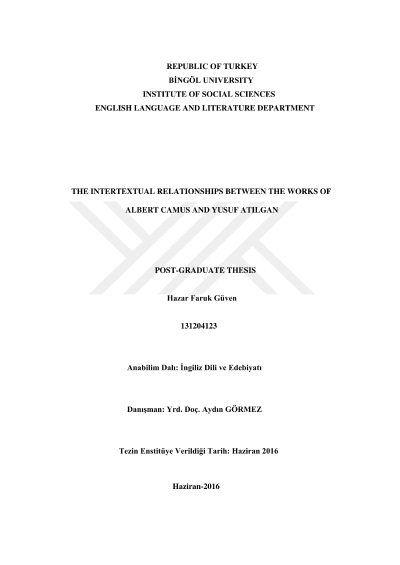 REPUBLIC OF TURKEY
BİNGÖL UNIVERSITY
INSTITUTE OF SOCIAL SCIENCES
ENGLISH LANGUAGE AND LITERATURE DEPARTMENT

THE INTERTEXTUAL RELATIONSHIPS BETWEEN THE WORKS OF
ALBERT CAMUS AND YUSUF ATILGAN

POST-GRADUATE THESIS

Hazar Faruk Güven

131204123

Anabilim Dalı: İngiliz Dili ve Edebiyatı

Danışman: Yrd. Doç. Aydın GÖRMEZ

Tezin Enstitüye Verildiği Tarih: Haziran 2016

Haziran-2016